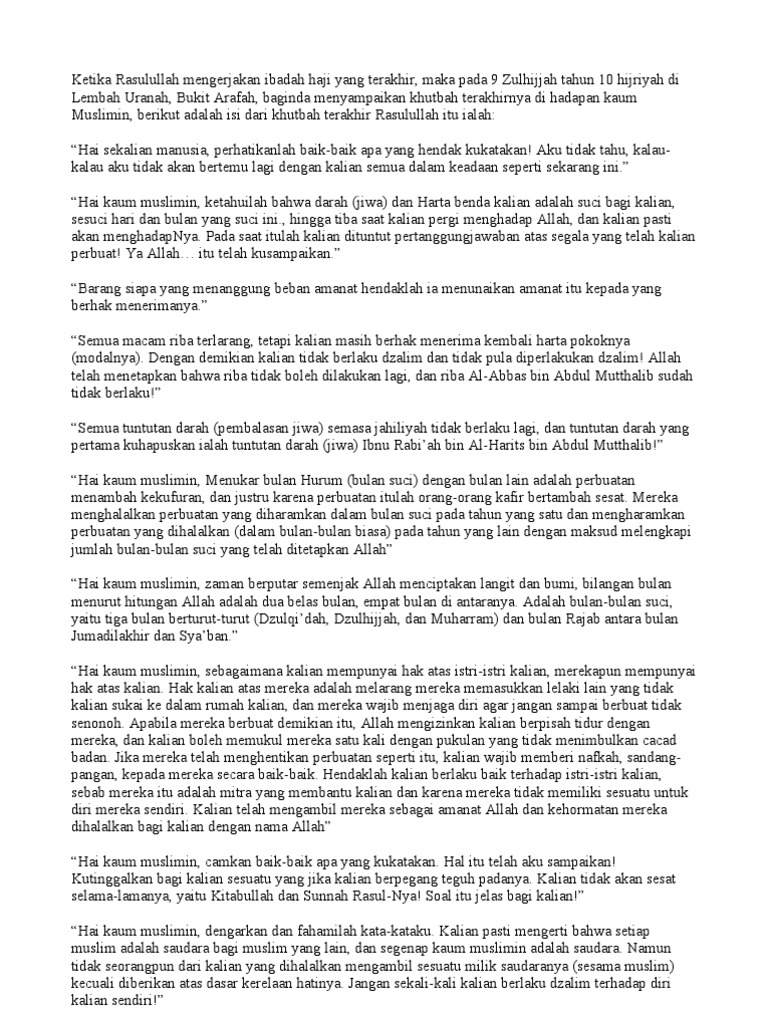 Ketika Rasulullah mengerjakan ibadah haji yang terakhir, maka pada 9 Zulhijjah tahun 10 hijriyah di Lembah Uranah, Bukit Arafah, baginda menyampaikan khutbah terakhirnya di hadapan kaum Muslimin, berikut adalah isi dari khutbah terakhir Rasulullah itu ialah:

"Hai sekalian manusia, perhatikanlah baik-baik apa yang hendak kukatakan! Aku tidak tahu, kalau-kalau aku tidak akan bertemu lagi dengan kalian semua dalam keadaan seperti sekarang ini."

"Hai kaum muslimin, ketahuilah bahwa darah (jiwa) dan Harta benda kalian adalah suci bagi kalian, sesuci hari dan bulan yang suci ini., hingga tiba saat kalian pergi menghadap Allah, dan kalian pasti akan menghadapNya. Pada saat itulah kalian dituntut pertanggungjawaban atas segala yang telah kalian perbuat! Ya Allah… itu telah kusampaikan."

"Barang siapa yang menanggung beban amanat hendaklah ia menunaikan amanat itu kepada yang berhak menerimanya."

"Semua macam riba terlarang, tetapi kalian masih berhak menerima kembali harta pokoknya (modalnya). Dengan demikian kalian tidak berlaku dzalim dan tidak pula diperlakukan dzalim! Allah telah menetapkan bahwa riba tidak boleh dilakukan lagi, dan riba Al-Abbas bin Abdul Mutthalib sudah tidak berlaku!"

"Semua tuntutan darah (pembalasan jiwa) semasa jahiliyah tidak berlaku lagi, dan tuntutan darah yang pertama kuhapuskan ialah tuntutan darah (jiwa) Ibnu Rabi'ah bin Al-Harits bin Abdul Mutthalib!"

"Hai kaum muslimin, Menukar bulan Hurum (bulan suci) dengan bulan lain adalah perbuatan menambah kekufuran, dan justru karena perbuatan itulah orang-orang kafir bertambah sesat. Mereka menghalalkan perbuatan yang diharamkan dalam bulan suci pada tahun yang satu dan mengharamkan perbuatan yang dihalalkan (dalam bulan-bulan biasa) pada tahun yang lain dengan maksud melengkapi jumlah bulan-bulan suci yang telah ditetapkan Allah"

"Hai kaum muslimin, zaman berputar semenjak Allah menciptakan langit dan bumi, bilangan bulan menurut hitungan Allah adalah dua belas bulan, empat bulan di antaranya. Adalah bulan-bulan suci, yaitu tiga bulan berturut-turut (Dzulqi'dah, Dzulhijjah, dan Muharram) dan bulan Rajab antara bulan Jumadilakhir dan Sya'ban."

"Hai kaum muslimin, sebagaimana kalian mempunyai hak atas istri-istri kalian, merekapun mempunyai hak atas kalian. Hak kalian atas mereka adalah melarang mereka memasukkan lelaki lain yang tidak kalian sukai ke dalam rumah kalian, dan mereka wajib menjaga diri agar jangan sampai berbuat tidak senonoh. Apabila mereka berbuat demikian itu, Allah mengizinkan kalian berpisah tidur dengan mereka, dan kalian boleh memukul mereka satu kali dengan pukulan yang tidak menimbulkan cacad badan. Jika mereka telah menghentikan perbuatan seperti itu, kalian wajib memberi nafkah, sandang-pangan, kepada mereka secara baik-baik. Hendaklah kalian berlaku baik terhadap istri-istri kalian, sebab mereka itu adalah mitra yang membantu kalian dan karena mereka tidak memiliki sesuatu untuk diri mereka sendiri. Kalian telah mengambil mereka sebagai amanat Allah dan kehormatan mereka dihalalkan bagi kalian dengan nama Allah"

"Hai kaum muslimin, camkan baik-baik apa yang kukatakan. Hal itu telah aku sampaikan! Kutinggalkan bagi kalian sesuatu yang jika kalian berpegang teguh padanya. Kalian tidak akan sesat selama-lamanya, yaitu Kitabullah dan Sunnah Rasul-Nya! Soal itu jelas bagi kalian!"

"Hai kaum muslimin, dengarkan dan fahamilah kata-kataku. Kalian pasti mengerti bahwa setiap muslim adalah saudara bagi muslim yang lain, dan segenap kaum muslimin adalah saudara. Namun tidak seorangpun dari kalian yang dihalalkan mengambil sesuatu milik saudaranya (sesama muslim) kecuali diberikan atas dasar kerelaan hatinya. Jangan sekali-kali kalian berlaku dzalim terhadap diri kalian sendiri!"